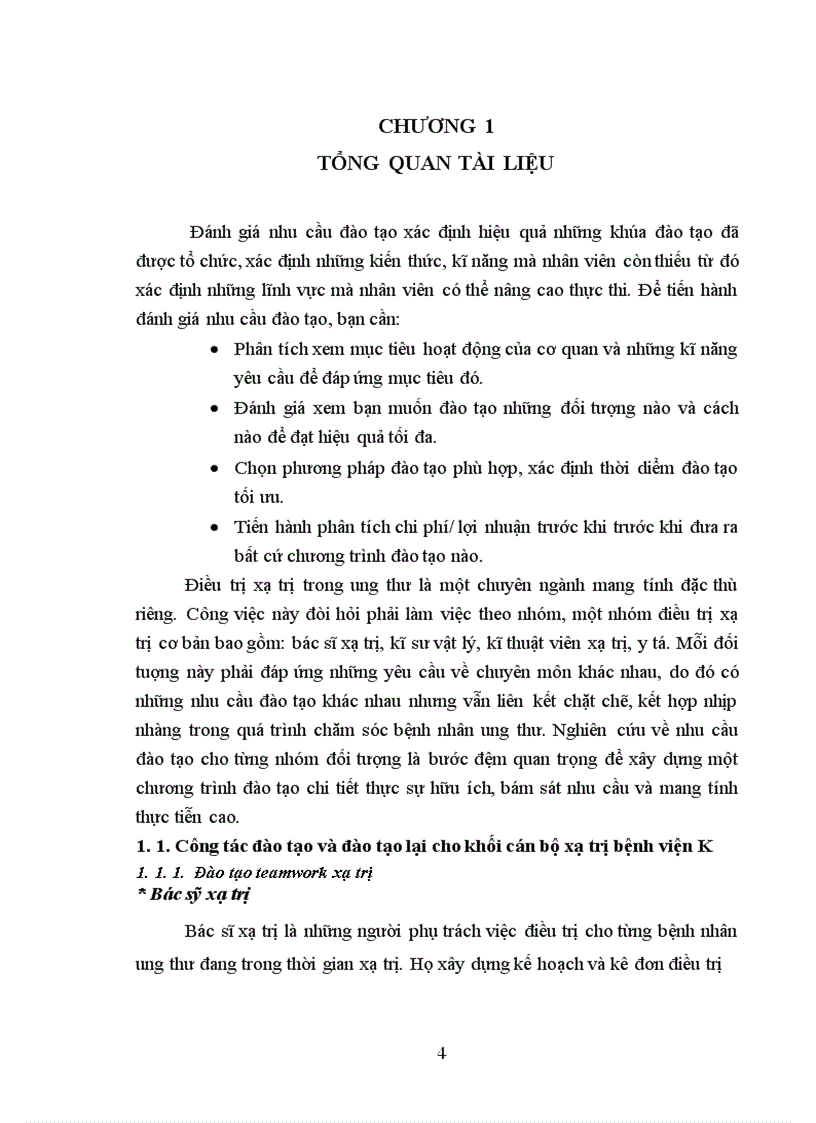 CHƯƠNG 1
TỔNG QUAN TÀI LIỆU

Đánh giá nhu cầu đào tạo xác định hiệu quả những khúa đào tạo đã được tổ chức, xác định những kiến thức, kĩ năng mà nhân viên còn thiếu từ đó xác định những lĩnh vực mà nhân viên có thể nâng cao thực thi. Để tiến hành đánh giá nhu cầu đào tạo, bạn cần:

• Phân tích xem mục tiêu hoạt động của cơ quan và những kĩ năng yêu cầu để đáp ứng mục tiêu đó.
• Đánh giá xem bạn muốn đào tạo những đối tượng nào và cách nào để đạt hiệu quả tối đa.
• Chọn phương pháp đào tạo phù hợp, xác định thời điểm đào tạo tối ưu.
• Tiến hành phân tích chi phí/ lợi nhuận trước khi trước khi đưa ra bất cứ chương trình đào tạo nào.

Điều trị xạ trị trong ung thư là một chuyên ngành mang tính đặc thù riêng. Công việc này đòi hỏi phải làm việc theo nhóm, một nhóm điều trị xạ trị cơ bản bao gồm: bác sĩ xạ trị, kĩ sư vật lý, kĩ thuật viên xạ trị, y tá. Mỗi đối tượng này phải đáp ứng những yêu cầu về chuyên môn khác nhau, do đó có những nhu cầu đào tạo khác nhau nhưng vẫn liên kết chặt chẽ, kết hợp nhịp nhàng trong quá trình chăm sóc bệnh nhân ung thư. Nghiên cứu về nhu cầu đào tạo cho từng nhóm đối tượng là bước đệm quan trọng để xây dựng một chương trình đào tạo chi tiết thực sự hữu ích, bám sát nhu cầu và mang tính thực tiễn cao.

1. 1. Công tác đào tạo và đào tạo lại cho khối cán bộ xạ trị bệnh viện K
1. 1. 1. Đào tạo teamwork xạ trị
* Bác sỹ xạ trị

Bác sĩ xạ trị là những người phụ trách việc điều trị cho từng bệnh nhân ung thư đang trong thời gian xạ trị. Họ xây dựng kế hoạch và kê đơn điều trị

4